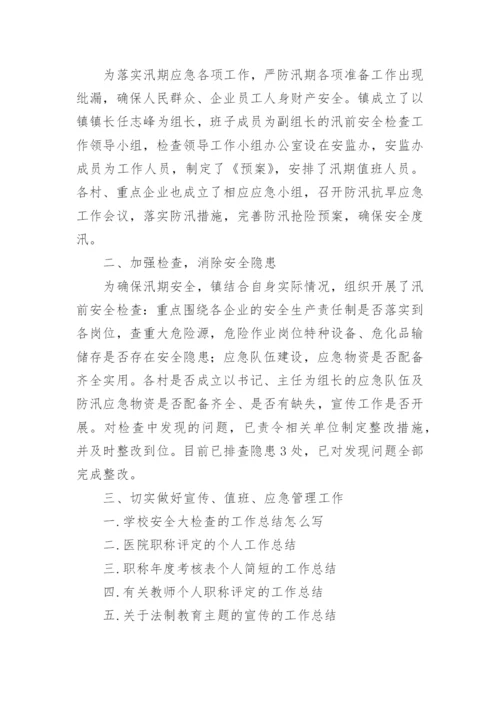 为落实汛期应急各项工作，严防汛期各项准备工作出现纰漏，确保人民群众、企业员工人身财产安全。镇成立了以镇镇长任志峰为组长，班子成员为副组长的汛前安全检查工作领导小组，检查领导工作小组办公室设在安监办，安监办成员为工作人员，制定了《预案》，安排了汛期值班人员。各村、重点企业也成立了相应应急小组，召开防汛抗旱应急工作会议，落实防汛措施，完善防汛抢险预案，确保安全度汛。

二、加强检查，消除安全隐患

为确保汛期安全，镇结合自身实际情况，组织开展了汛前安全检查：重点围绕各企业的安全生产责任制是否落实到各岗位，查重大危险源，危险作业岗位特种设备、危化品输储存是否存在安全隐患；应急队伍建设，应急物资是否配备齐全实用。各村是否成立以书记、主任为组长的应急队伍及防汛应急物资是否配备齐全、是否有缺失，宣传工作是否开展。对检查中发现的问题，已责令相关单位制定整改措施，并及时整改到位。目前已排查隐患3处，已对发现问题全部完成整改。

三、切实做好宣传、值班、应急管理工作

一.学校安全大检查的工作总结怎么写

二.医院职称评定的个人工作总结

三.职称年度考核表个人简短的工作总结

四.有关教师个人职称评定的工作总结

五.关于法制教育主题的宣传的工作总结